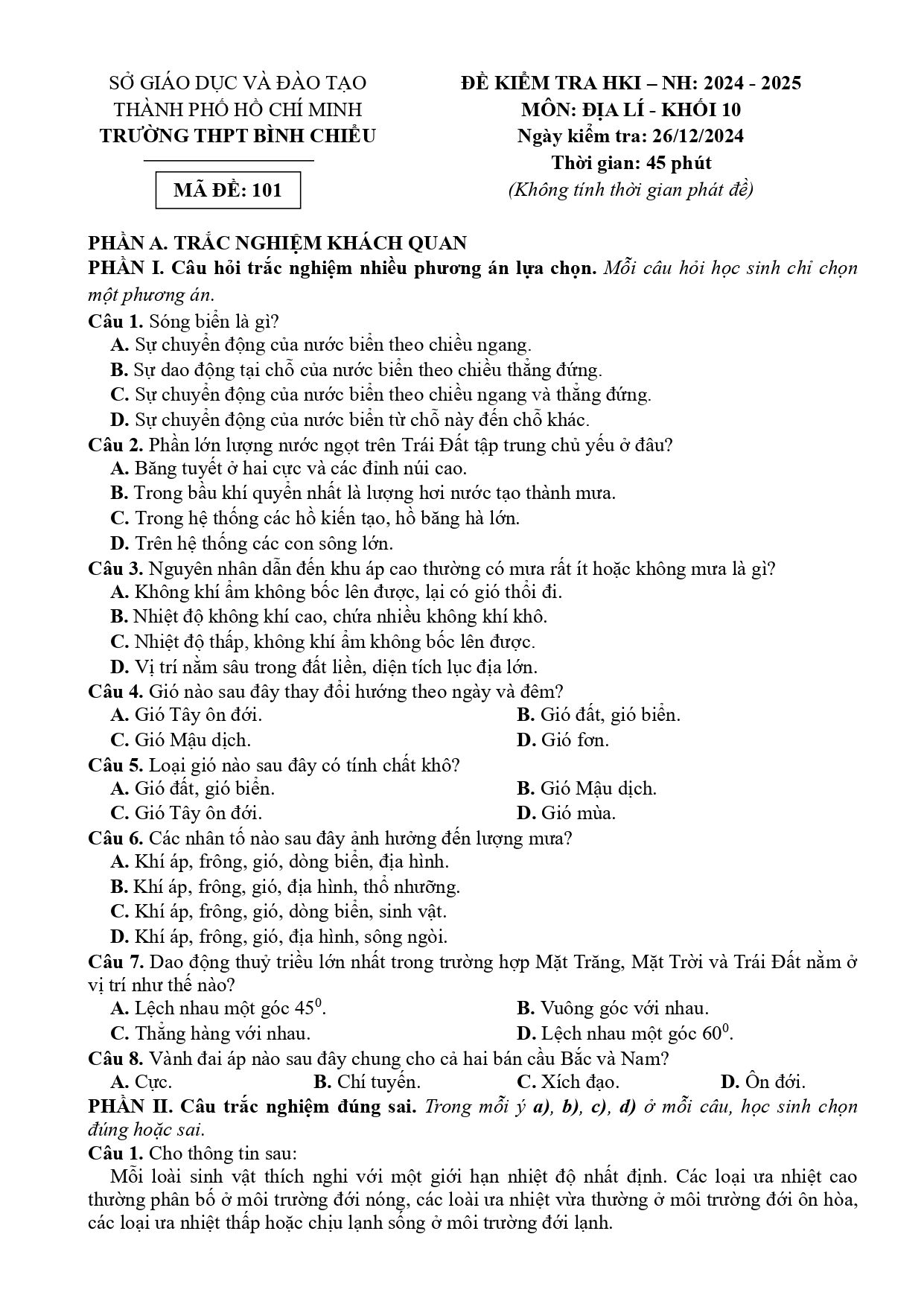 SỞ GIÁO DỤC VÀ ĐÀO TẠO
THÀNH PHỐ HỒ CHÍ MINH
TRƯỜNG THPT BÌNH CHIỂU

MÃ ĐỀ: 101

ĐỀ KIỂM TRA HKI – NH: 2024 - 2025
MÔN: ĐỊA LÍ - KHỐI 10
Ngày kiểm tra: 26/12/2024
Thời gian: 45 phút
(Không tính thời gian phát đề)

PHẦN A. TRẮC NGHIỆM KHÁCH QUAN
PHẦN I. Câu hỏi trắc nghiệm nhiều phương án lựa chọn. Mỗi câu hỏi học sinh chỉ chọn một phương án.

Câu 1. Sóng biển là gì?
A. Sự chuyển động của nước biển theo chiều ngang.
B. Sự dao động tại chỗ của nước biển theo chiều thẳng đứng.
C. Sự chuyển động của nước biển theo chiều ngang và thẳng đứng.
D. Sự chuyển động của nước biển từ chỗ này đến chỗ khác.

Câu 2. Phần lớn lượng nước ngọt trên Trái Đất tập trung chủ yếu ở đâu?
A. Băng tuyết ở hai cực và các đỉnh núi cao.
B. Trong bầu khí quyển nhất là lượng hơi nước tạo thành mưa.
C. Trong hệ thống các hồ kiến tạo, hồ băng hà lớn.
D. Trên hệ thống các con sông lớn.

Câu 3. Nguyên nhân dẫn đến khu áp cao thường có mưa rất ít hoặc không mưa là gì?
A. Không khí ẩm không bốc lên được, lại có gió thổi đi.
B. Nhiệt độ không khí cao, chứa nhiều không khí khô.
C. Nhiệt độ thấp, không khí ẩm không bốc lên được.
D. Vị trí nằm sâu trong đất liền, diện tích lục địa lớn.

Câu 4. Gió nào sau đây thay đổi hướng theo ngày và đêm?
A. Gió Tây ôn đới.
B. Gió đất, gió biển.
C. Gió Mậu dịch.
D. Gió fơn.

Câu 5. Loại gió nào sau đây có tính chất khô?
A. Gió đất, gió biển.
B. Gió Mậu dịch.
C. Gió Tây ôn đới.
D. Gió mùa.

Câu 6. Các nhân tố nào sau đây ảnh hưởng đến lượng mưa?
A. Khí áp, frông, gió, dòng biển, địa hình.
B. Khí áp, frông, gió, địa hình, thổ nhưỡng.
C. Khí áp, frông, gió, dòng biển, sinh vật.
D. Khí áp, frông, gió, địa hình, sông ngòi.

Câu 7. Dao động thuỷ triều lớn nhất trong trường hợp Mặt Trăng, Mặt Trời và Trái Đất nằm ở vị trí như thế nào?
A. Lệch nhau một góc $45^0$.
B. Vuông góc với nhau.
C. Thẳng hàng với nhau.
D. Lệch nhau một góc $60^0$.

Câu 8. Vành đai áp nào sau đây chung cho cả hai bán cầu Bắc và Nam?
A. Cực.
B. Chí tuyến.
C. Xích đạo.
D. Ôn đới.

PHẦN II. Câu trắc nghiệm đúng sai. Trong mỗi ý a), b), c), d) ở mỗi câu, học sinh chọn đúng hoặc sai.

Câu 1. Cho thông tin sau:
Mỗi loài sinh vật thích nghi với một giới hạn nhiệt độ nhất định. Các loại ưa nhiệt cao thường phân bố ở môi trường đới nóng, các loài ưa nhiệt vừa thường ở môi trường đới ôn hòa, các loại ưa nhiệt thấp hoặc chịu lạnh sống ở môi trường đới lạnh.